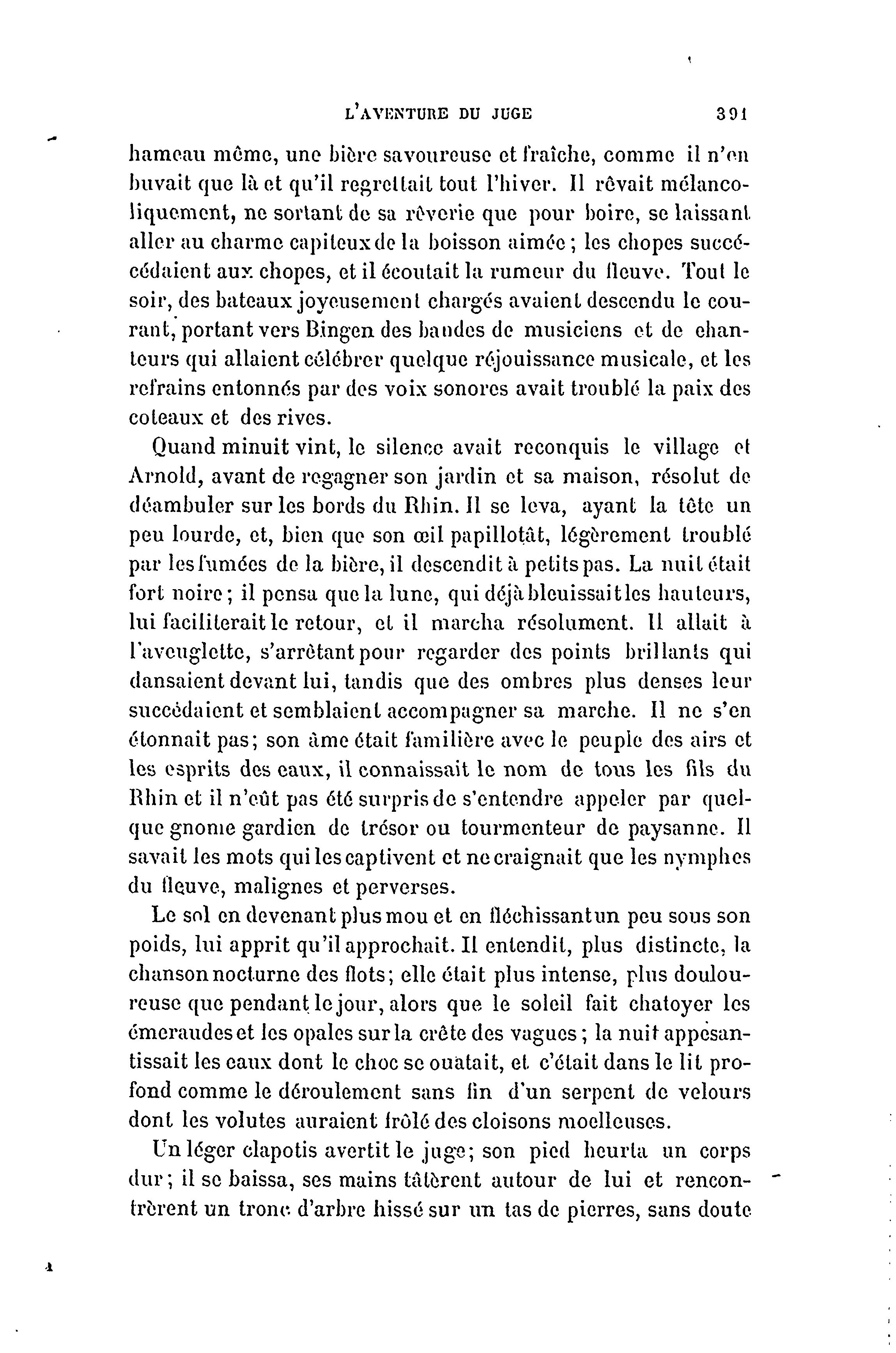 L'AVENTURE DU JUGE 391

hameau même, une bière savoureuse et fraîche, comme il n'en buvait que là et qu'il regrettait tout l'hiver. Il rêvait mélancoliquement, ne sortant de sa rêverie que pour boire, se laissant aller au charme capiteux de la boisson aimée ; les chopes succédaient aux chopes, et il écoutait la rumeur du fleuve. Tout le soir, des bateaux joyeusement chargés avaient descendu le courant, portant vers Bingen des bandes de musiciens et de chanteurs qui allaient célébrer quelque réjouissance musicale, et les refrains entonnés par des voix sonores avait troublé la paix des coteaux et des rives.

Quand minuit vint, le silence avait reconquis le village et Arnold, avant de regagner son jardin et sa maison, résolut de déambuler sur les bords du Rhin. Il se leva, ayant la tête un peu lourde, et, bien que son œil papillotât, légèrement troublé par les fumées de la bière, il descendit à petits pas. La nuit était fort noire ; il pensa que la lune, qui déjà bleuissait les hauteurs, lui faciliterait le retour, et il marcha résolument. Il allait à l'aveuglette, s'arrêtant pour regarder des points brillants qui dansaient devant lui, tandis que des ombres plus denses leur succédaient et semblaient accompagner sa marche. Il ne s'en étonnait pas; son âme était familière avec le peuple des airs et les esprits des eaux, il connaissait le nom de tous les fils du Rhin et il n'eût pas été surpris de s'entendre appeler par quelque gnome gardien de trésor ou tourmenteur de paysanne. Il savait les mots qui les captivent et ne craignait que les nymphes du fleuve, malignes et perverses.

Le sol en devenant plus mou et en fléchissant un peu sous son poids, lui apprit qu'il approchait. Il entendit, plus distincte, la chanson nocturne des flots; elle était plus intense, plus douloureuse que pendant le jour, alors que le soleil fait chatoyer les émeraudes et les opales sur la crête des vagues ; la nuit appesantissait les eaux dont le choc se ouatait, et c'était dans le lit profond comme le déroulement sans fin d'un serpent de velours dont les volutes auraient frôlé des cloisons moelleuses.

Un léger clapotis avertit le juge; son pied heurta un corps dur; il se baissa, ses mains tâtèrent autour de lui et rencontrèrent un tronc d'arbre hissé sur un tas de pierres, sans doute